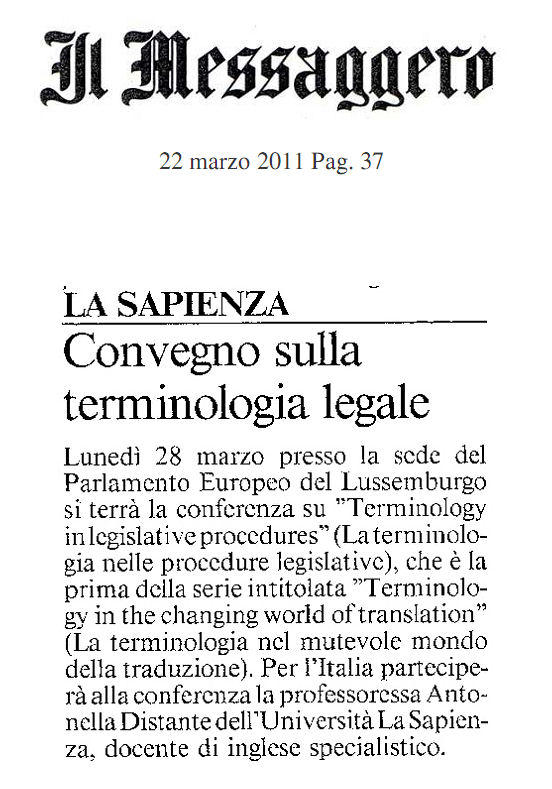 Il Messaggero

22 marzo 2011 Pag. 37

LA SAPIENZA

Convegno sulla terminologia legale

Lunedì 28 marzo presso la sede del Parlamento Europeo del Lussemburgo si terrà la conferenza su "Terminology in legislative procedures" (La terminologia nelle procedure legislative), che è la prima della serie intitolata "Terminology in the changing world of translation" (La terminologia nel mutevole mondo della traduzione). Per l'Italia parteciperà alla conferenza la professoressa Antonella Distante dell'Università La Sapienza, docente di inglese specialistico.